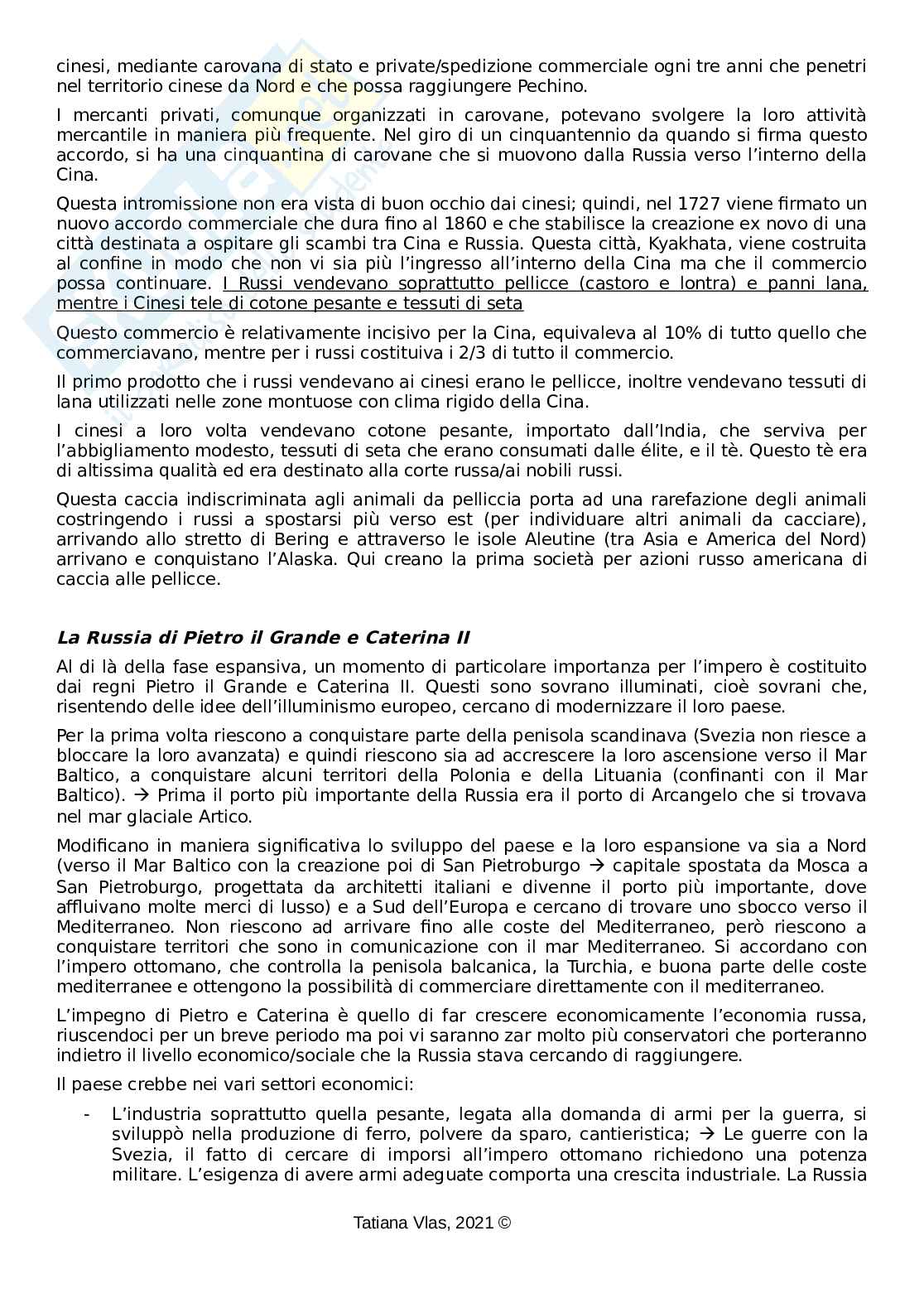 cinesi, mediante carovana di stato e private/spedizione commerciale ogni tre anni che penetri nel territorio cinese da Nord e che possa raggiungere Pechino.

I mercanti privati, comunque organizzati in carovane, potevano svolgere la loro attività mercantile in maniera più frequente. Nel giro di un cinquantennio da quando si firma questo accordo, si ha una cinquantina di carovane che si muovono dalla Russia verso l'interno della Cina.

Questa intromissione non era vista di buon occhio dai cinesi; quindi, nel 1727 viene firmato un nuovo accordo commerciale che dura fino al 1860 e che stabilisce la creazione ex novo di una città destinata a ospitare gli scambi tra Cina e Russia. Questa città, Kyakhata, viene costruita al confine in modo che non vi sia più l'ingresso all'interno della Cina ma che il commercio possa continuare. I Russi vendevano soprattutto pellicce (castoro e lontra) e panni lana, mentre i Cinesi tele di cotone pesante e tessuti di seta

Questo commercio è relativamente incisivo per la Cina, equivaleva al 10% di tutto quello che commerciavano, mentre per i russi costituiva i 2/3 di tutto il commercio.

Il primo prodotto che i russi vendevano ai cinesi erano le pellicce, inoltre vendevano tessuti di lana utilizzati nelle zone montuose con clima rigido della Cina.

I cinesi a loro volta vendevano cotone pesante, importato dall'India, che serviva per l'abbigliamento modesto, tessuti di seta che erano consumati dalle élite, e il tè. Questo tè era di altissima qualità ed era destinato alla corte russa/ai nobili russi.

Questa caccia indiscriminata agli animali da pelliccia porta ad una rarefazione degli animali costringendo i russi a spostarsi più verso est (per individuare altri animali da cacciare), arrivando allo stretto di Bering e attraverso le isole Aleutine (tra Asia e America del Nord) arrivano e conquistano l'Alaska. Qui creano la prima società per azioni russo americana di caccia alle pellicce.

La Russia di Pietro il Grande e Caterina II

Al di là della fase espansiva, un momento di particolare importanza per l'impero è costituito dai regni Pietro il Grande e Caterina II. Questi sono sovrano illuminati, cioè sovrani che, risentendo delle idee dell'illuminismo europeo, cercano di modernizzare il loro paese.

Per la prima volta riescono a conquistare parte della penisola scandinava (Svezia non riesce a bloccare la loro avanzata) e quindi riescono sia ad accrescere la loro ascensione verso il Mar Baltico, a conquistare alcuni territori della Polonia e della Lituania (confinanti con il Mar Baltico). → Prima il porto più importante della Russia era il porto di Arcangelo che si trovava nel mar glaciale Artico.

Modificano in maniera significativa lo sviluppo del paese e la loro espansione va sia a Nord (verso il Mar Baltico con la creazione poi di San Pietroburgo → capitale spostata da Mosca a San Pietroburgo, progettata da architetti italiani e divenne il porto più importante, dove affluivano molte merci di lusso) e a Sud dell'Europa e cercano di trovare uno sbocco verso il Mediterraneo. Non riescono ad arrivare fino alle coste del Mediterraneo, però riescono a conquistare territori che sono in comunicazione con il mar Mediterraneo. Si accordano con l'impero ottomano, che controlla la penisola balcanica, la Turchia, e buona parte delle coste mediterranee e ottengono la possibilità di commerciare direttamente con il mediterraneo.

L'impegno di Pietro e Caterina è quello di far crescere economicamente l'economia russa, riuscendoci per un breve periodo ma poi vi saranno zar molto più conservatori che porteranno indietro il livello economico/sociale che la Russia stava cercando di raggiungere.

Il paese crebbe nei vari settori economici:

- L'industria soprattutto quella pesante, legata alla domanda di armi per la guerra, si sviluppò nella produzione di ferro, polvere da sparo, cantieristica; → Le guerre con la Svezia, il fatto di cercare di imporsi all'impero ottomano richiedono una potenza militare. L'esigenza di avere armi adeguate comporta una crescita industriale. La Russia

Tatiana Vlas, 2021 ©